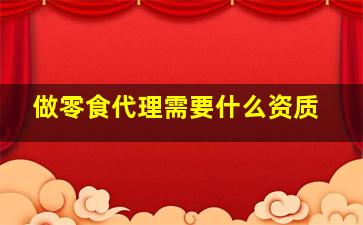 做零食代理需要什么资质